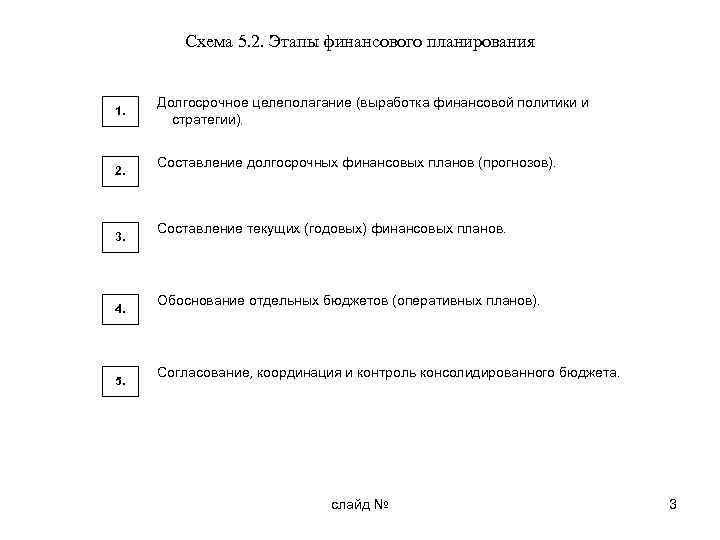 Схема 5.2. Этапы финансового планирования

1. Долгосрочное целеполагание (выработка финансовой политики и стратегии).

2. Составление долгосрочных финансовых планов (прогнозов).

3. Составление текущих (годовых) финансовых планов.

4. Обоснование отдельных бюджетов (оперативных планов).

5. Согласование, координация и контроль консолидированного бюджета.

слайд №

3